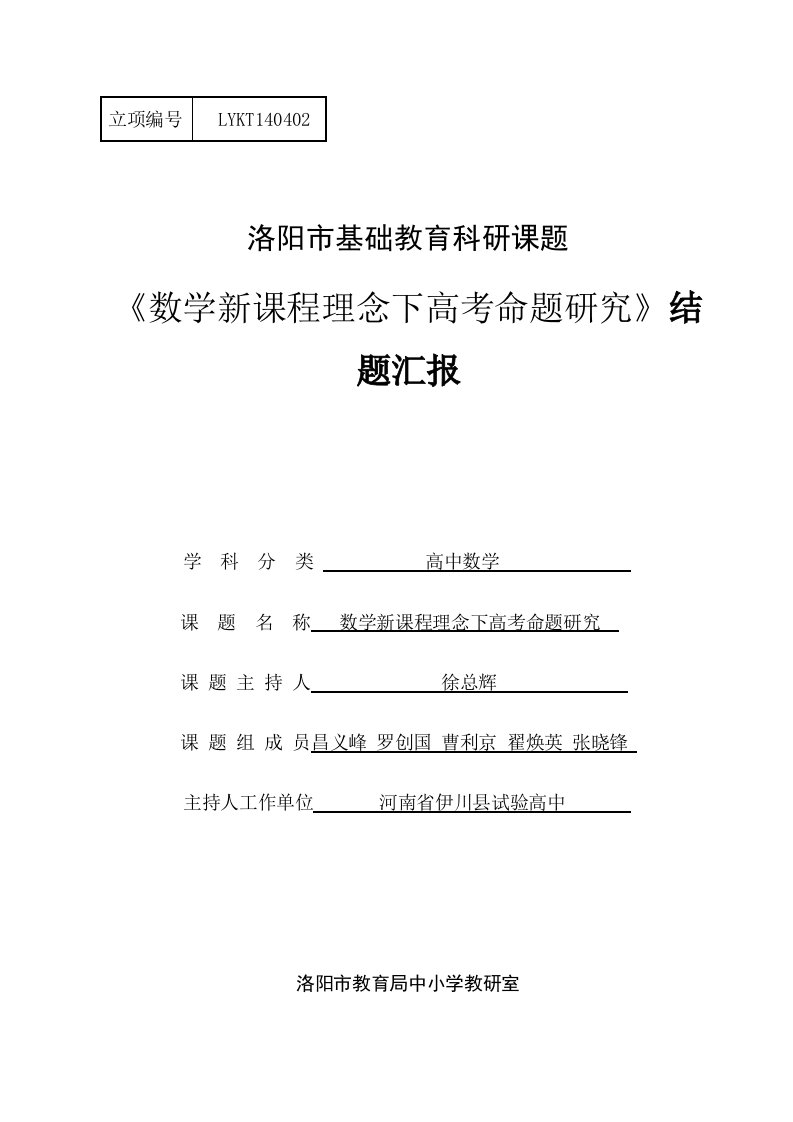 | 立项编号 | LYKT140402 |
|---|---|

洛阳市基础教育科研课题

《数学新课程理念下高考命题研究》结题汇报

学 科 分 类 高中数学

课 题 名 称 数学新课程理念下高考命题研究

课 题 主 持 人 徐总辉

课 题 组 成 员 昌义峰 罗创国 曹利京 翟焕英 张晓锋

主持人工作单位 河南省伊川县试验高中

洛阳市教育局中小学教研室